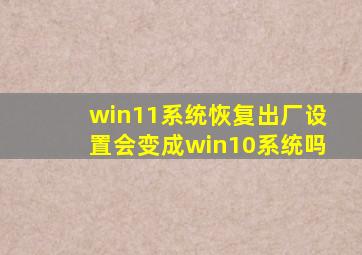 win11系统恢复出厂设置会变成win10系统吗